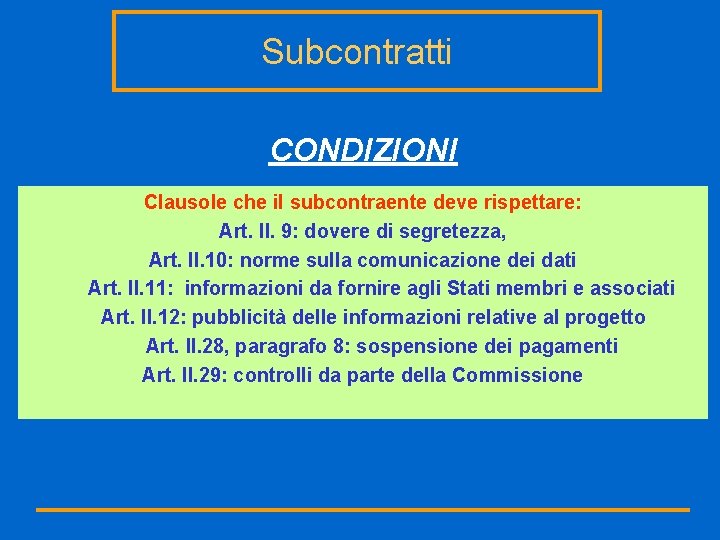 Subcontratti

CONDIZIONI

Clausole che il subcontraente deve rispettare:
Art. II. 9: dovere di segretezza,
Art. II.10: norme sulla comunicazione dei dati
Art. II.11: informazioni da fornire agli Stati membri e associati
Art. II.12: pubblicità delle informazioni relative al progetto
Art. II.28, paragrafo 8: sospensione dei pagamenti
Art. II.29: controlli da parte della Commissione